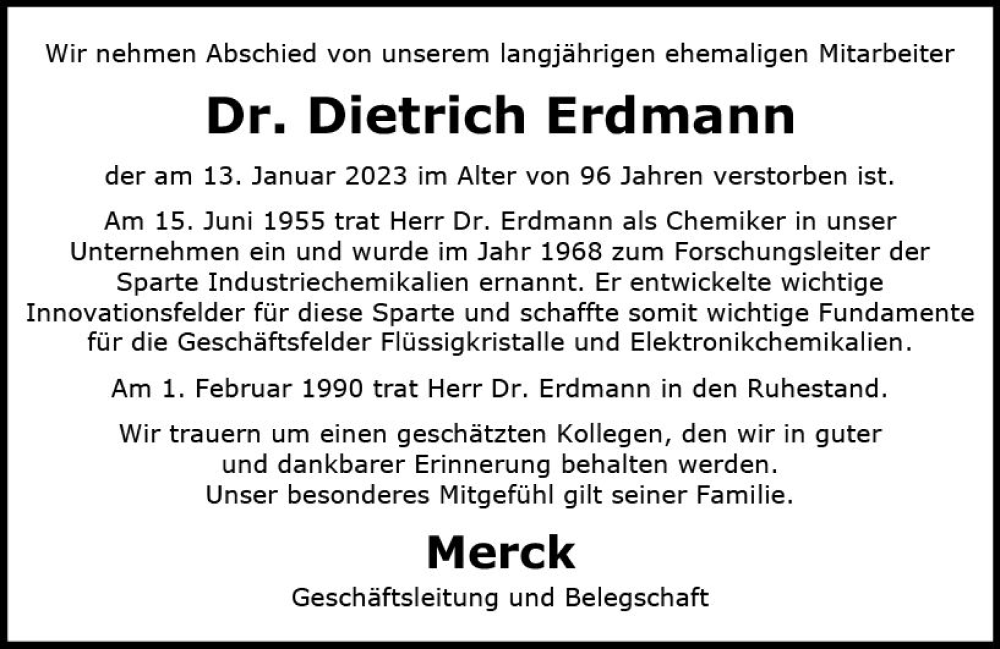 Wir nehmen Abschied von unserem langjährigen ehemaligen Mitarbeiter

Dr. Dietrich Erdmann

der am 13. Januar 2023 im Alter von 96 Jahren verstorben ist.

Am 15. Juni 1955 trat Herr Dr. Erdmann als Chemiker in unser Unternehmen ein und wurde im Jahr 1968 zum Forschungsleiter der Sparte Industriechemikalien ernannt. Er entwickelte wichtige Innovationsfelder für diese Sparte und schaffte somit wichtige Fundamente für die Geschäftsfelder Flüssigkristalle und Elektronikchemikalien.

Am 1. Februar 1990 trat Herr Dr. Erdmann in den Ruhestand.

Wir trauern um einen geschätzten Kollegen, den wir in guter und dankbarer Erinnerung behalten werden.
Unser besonderes Mitgefühl gilt seiner Familie.

Merck

Geschäftsleitung und Belegschaft